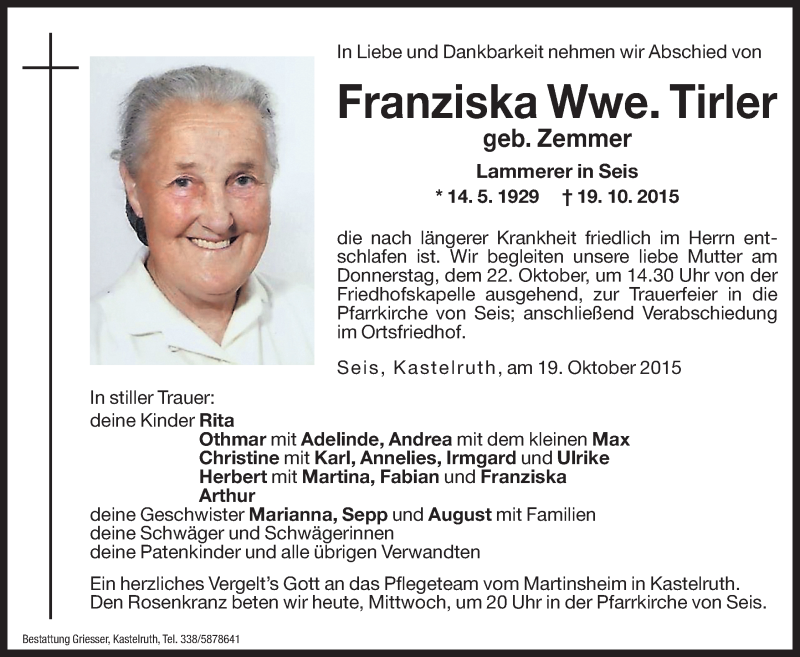 In Liebe und Dankbarkeit nehmen wir Abschied von

Franziska Wwe. Tirler

geb. Zemmer

Lammerer in Seis

* 14. 5. 1929 † 19. 10. 2015

die nach längerer Krankheit friedlich im Herrn entschlafen ist. Wir begleiten unsere liebe Mutter am Donnerstag, dem 22. Oktober, um 14.30 Uhr von der Friedhofskapelle ausgehend, zur Trauerfeier in die Pfarrkirche von Seis; anschließend Verabschiedung im Ortsfriedhof.

Seis, Kastelruth, am 19. Oktober 2015

In stiller Trauer:
deine Kinder Rita
Othmar mit Adelinde, Andrea mit dem kleinen Max
Christine mit Karl, Annelies, Irmgard und Ulrike
Herbert mit Martina, Fabian und Franziska
Arthur
deine Geschwister Marianna, Sepp und August mit Familien
deine Schwäger und Schwägerinnen
deine Patenkinder und alle übrigen Verwandten

Ein herzliches Vergelt's Gott an das Pflegeteam vom Martinsheim in Kastelruth.
Den Rosenkranz beten wir heute, Mittwoch, um 20 Uhr in der Pfarrkirche von Seis.

Bestattung Griesser, Kastelruth, Tel. 338/5878641